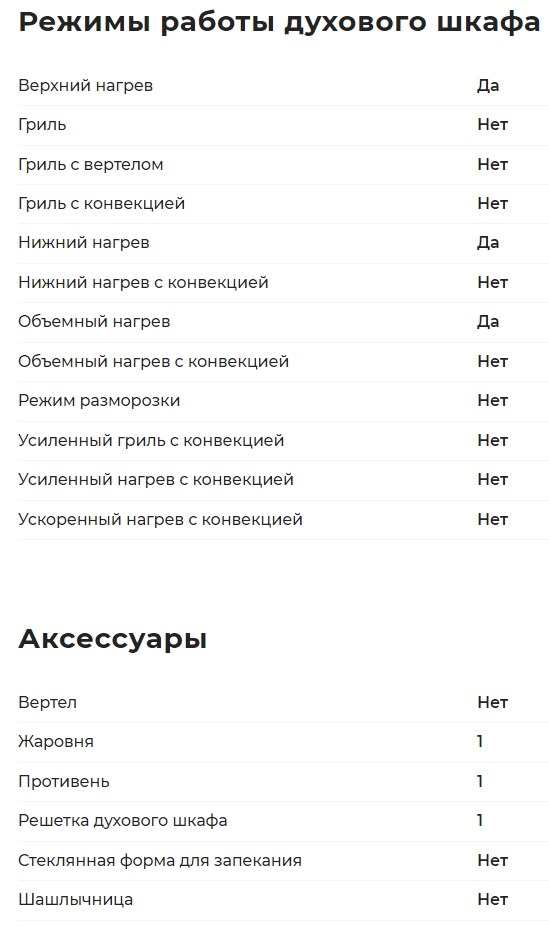 Режимы работы духового шкафа

| | |
|---|---|
| Верхний нагрев | Да |
| Гриль | Нет |
| Гриль с вертелом | Нет |
| Гриль с конвекцией | Нет |
| Нижний нагрев | Да |
| Нижний нагрев с конвекцией | Нет |
| Объемный нагрев | Да |
| Объемный нагрев с конвекцией | Нет |
| Режим разморозки | Нет |
| Усиленный гриль с конвекцией | Нет |
| Усиленный нагрев с конвекцией | Нет |
| Ускоренный нагрев с конвекцией | Нет |

Аксессуары

| | |
|---|---|
| Вертел | Нет |
| Жаровня | 1 |
| Противень | 1 |
| Решетка духового шкафа | 1 |
| Стеклянная форма для запекания | Нет |
| Шашлычница | Нет |